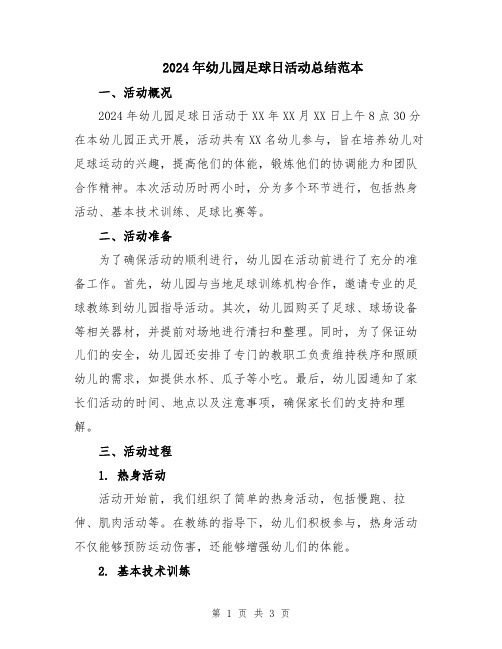 2024年幼儿园足球日活动总结范本

一、活动概况

2024年幼儿园足球日活动于XX年XX月XX日上午8点30分在本幼儿园正式开展，活动共有XX名幼儿参与，旨在培养幼儿对足球运动的兴趣，提高他们的体能，锻炼他们的协调能力和团队合作精神。本次活动历时两小时，分为多个环节进行，包括热身活动、基本技术训练、足球比赛等。

二、活动准备

为了确保活动的顺利进行，幼儿园在活动前进行了充分的准备工作。首先，幼儿园与当地足球训练机构合作，邀请专业的足球教练到幼儿园指导活动。其次，幼儿园购买了足球、球场设备等相关器材，并提前对场地进行清扫和整理。同时，为了保证幼儿们的安全，幼儿园还安排了专门的教职工负责维持秩序和照顾幼儿的需求，如提供水杯、瓜子等小吃。最后，幼儿园通知了家长们活动的时间、地点以及注意事项，确保家长们的支持和理解。

三、活动过程

1. 热身活动

活动开始前，我们组织了简单的热身活动，包括慢跑、拉伸、肌肉活动等。在教练的指导下，幼儿们积极参与，热身活动不仅能够预防运动伤害，还能够增强幼儿们的体能。

2. 基本技术训练

第 1 页 共 3 页